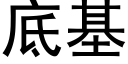 底基